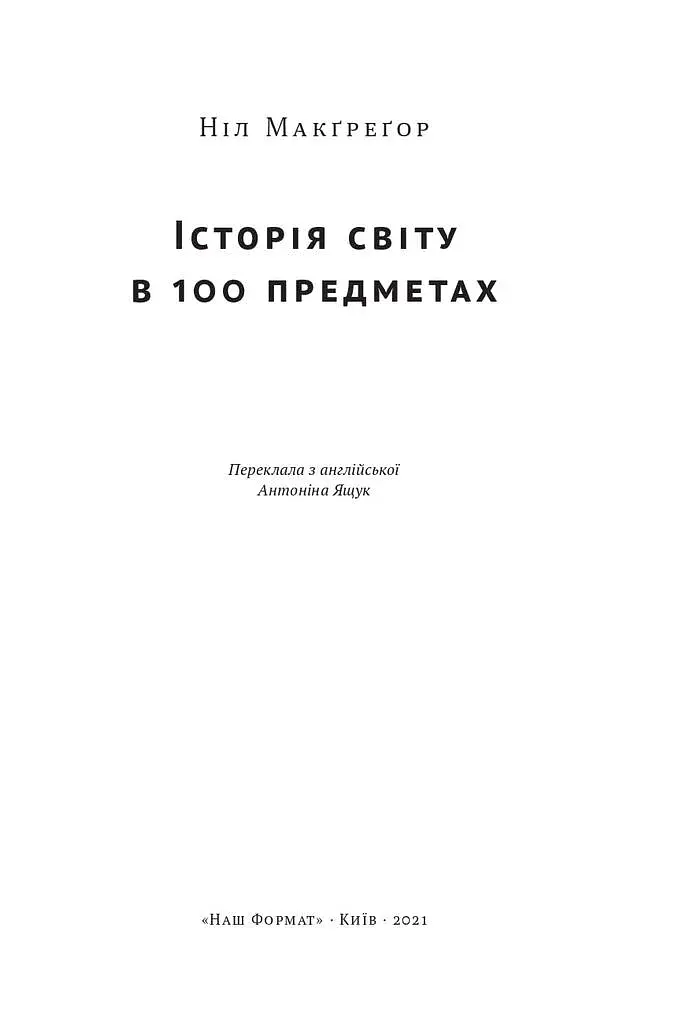 Ніл Макґреґор

Історія світу
в 100 предметах

Переклала з англійської
Антоніна Ящук

«Наш Формат» · Київ · 2021